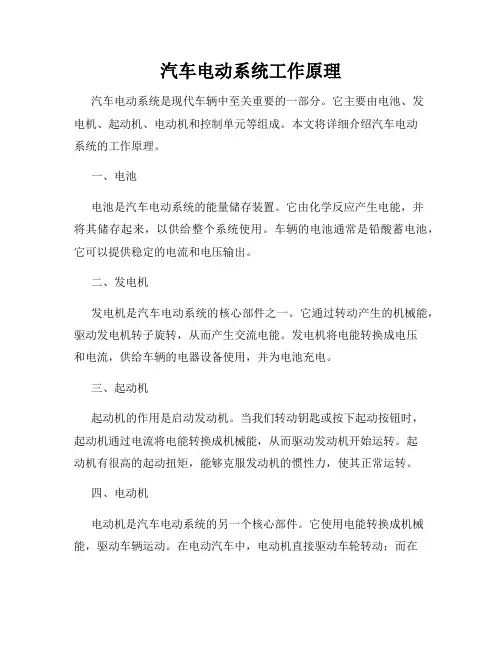 汽车电动系统工作原理

汽车电动系统是现代车辆中至关重要的一部分。它主要由电池、发电机、起动机、电动机和控制单元等组成。本文将详细介绍汽车电动系统的工作原理。

一、电池

电池是汽车电动系统的能量储存装置。它由化学反应产生电能，并将其储存起来，以供给整个系统使用。车辆的电池通常是铅酸蓄电池，它可以提供稳定的电流和电压输出。

二、发电机

发电机是汽车电动系统的核心部件之一。它通过转动产生的机械能，驱动发电机转子旋转，从而产生交流电能。发电机将电能转换成电压和电流，供给车辆的电器设备使用，并为电池充电。

三、起动机

起动机的作用是启动发动机。当我们转动钥匙或按下起动按钮时，起动机通过电流将电能转换成机械能，从而驱动发动机开始运转。起动机有很高的起动扭矩，能够克服发动机的惯性力，使其正常运转。

四、电动机

电动机是汽车电动系统的另一个核心部件。它使用电能转换成机械能，驱动车辆运动。在电动汽车中，电动机直接驱动车轮转动；而在